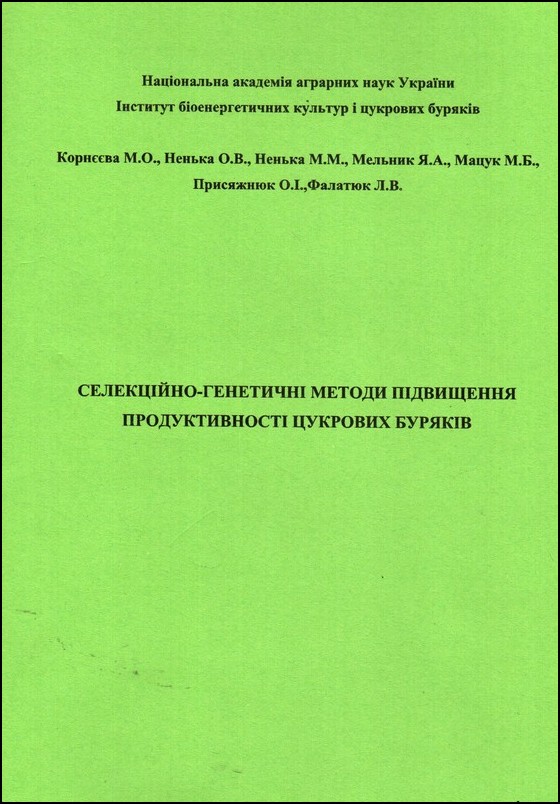 Національна академія аграрних наук України
Інститут біоенергетичних культур і цукрових буряків

Корнєєва М.О., Ненька О.В., Ненька М.М., Мельник Я.А., Мацук М.Б., Присяжнюк О.І.,Фалатюк Л.В.

СЕЛЕКЦІЙНО-ГЕНЕТИЧНІ МЕТОДИ ПІДВИЩЕННЯ ПРОДУКТИВНОСТІ ЦУКРОВИХ БУРЯКІВ